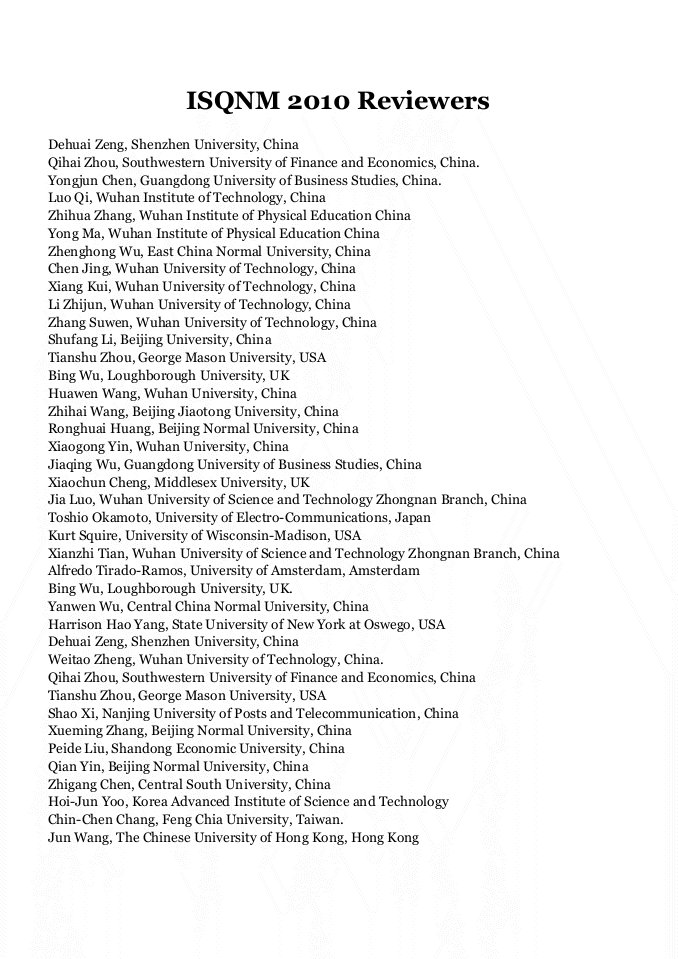 ISQNM 2010 Reviewers

Dehuai Zeng, Shenzhen University, China
Qihai Zhou, Southwestern University of Finance and Economics, China.
Yongjun Chen, Guangdong University of Business Studies, China.
Luo Qi, Wuhan Institute of Technology, China
Zhihua Zhang, Wuhan Institute of Physical Education China
Yong Ma, Wuhan Institute of Physical Education China
Zhenghong Wu, East China Normal University, China
Chen Jing, Wuhan University of Technology, China
Xiang Kui, Wuhan University of Technology, China
Li Zhijun, Wuhan University of Technology, China
Zhang Suwen, Wuhan University of Technology, China
Shufang Li, Beijing University, China
Tianshu Zhou, George Mason University, USA
Bing Wu, Loughborough University, UK
Huawen Wang, Wuhan University, China
Zhihai Wang, Beijing Jiaotong University, China
Ronghuai Huang, Beijing Normal University, China
Xiaogong Yin, Wuhan University, China
Jiaqing Wu, Guangdong University of Business Studies, China
Xiaochun Cheng, Middlesex University, UK
Jia Luo, Wuhan University of Science and Technology Zhongnan Branch, China
Toshio Okamoto, University of Electro-Communications, Japan
Kurt Squire, University of Wisconsin-Madison, USA
Xianzhi Tian, Wuhan University of Science and Technology Zhongnan Branch, China
Alfredo Tirado-Ramos, University of Amsterdam, Amsterdam
Bing Wu, Loughborough University, UK.
Yanwen Wu, Central China Normal University, China
Harrison Hao Yang, State University of New York at Oswego, USA
Dehuai Zeng, Shenzhen University, China
Weitao Zheng, Wuhan University of Technology, China.
Qihai Zhou, Southwestern University of Finance and Economics, China
Tianshu Zhou, George Mason University, USA
Shao Xi, Nanjing University of Posts and Telecommunication, China
Xueming Zhang, Beijing Normal University, China
Peide Liu, Shandong Economic University, China
Qian Yin, Beijing Normal University, China
Zhigang Chen, Central South University, China
Hoi-Jun Yoo, Korea Advanced Institute of Science and Technology
Chin-Chen Chang, Feng Chia University, Taiwan.
Jun Wang, The Chinese University of Hong Kong, Hong Kong